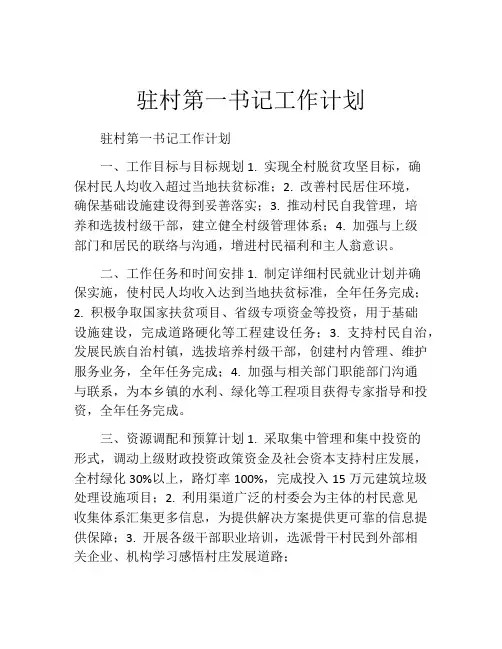 驻村第一书记工作计划

驻村第一书记工作计划

一、工作目标与目标规划 1. 实现全村脱贫攻坚目标，确保村民人均收入超过当地扶贫标准；2. 改善村民居住环境，确保基础设施建设得到妥善落实；3. 推动村民自我管理，培养和选拔村级干部，建立健全村级管理体系；4. 加强与上级部门和居民的联络与沟通，增进村民福利和主人翁意识。

二、工作任务和时间安排 1. 制定详细村民就业计划并确保实施，使村民人均收入达到当地扶贫标准，全年任务完成；2. 积极争取国家扶贫项目、省级专项资金等投资，用于基础设施建设，完成道路硬化等工程建设任务；3. 支持村民自治，发展民族自治村镇，选拔培养村级干部，创建村内管理、维护服务业务，全年任务完成；4. 加强与相关部门职能部门沟通与联系，为本乡镇的水利、绿化等工程项目获得专家指导和投资，全年任务完成。

三、资源调配和预算计划 1. 采取集中管理和集中投资的形式，调动上级财政投资政策资金及社会资本支持村庄发展，全村绿化 30%以上，路灯率 100%，完成投入 15 万元建筑垃圾处理设施项目；2. 利用渠道广泛的村委会为主体的村民意见收集体系汇集更多信息，为提供解决方案提供更可靠的信息提供保障；3. 开展各级干部职业培训，选派骨干村民到外部相关企业、机构学习感悟村庄发展道路；